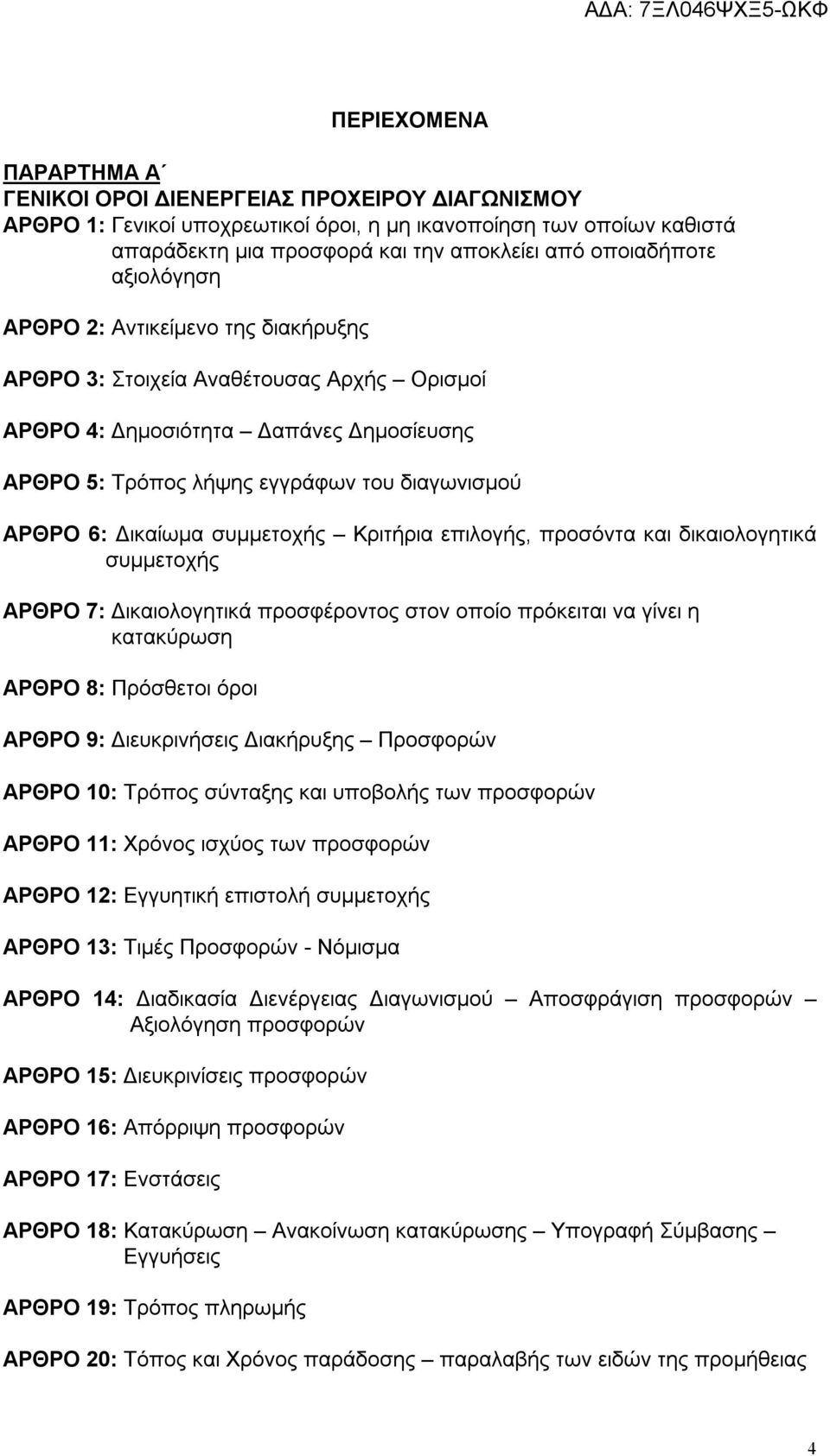 ΑΔΑ: 7ΞΛ046ΨΧΞ5-ΩΚΦ

ΠΕΡΙΕΧΟΜΕΝΑ

ΠΑΡΑΡΤΗΜΑ Α΄
ΓΕΝΙΚΟΙ ΟΡΟΙ ΔΙΕΝΕΡΓΕΙΑΣ ΠΡΟΧΕΙΡΟΥ ΔΙΑΓΩΝΙΣΜΟΥ
ΑΡΘΡΟ 1: Γενικοί υποχρεωτικοί όροι, η μη ικανοποίηση των οποίων καθιστά απαράδεκτη μια προσφορά και την αποκλείει από οποιαδήποτε αξιολόγηση

ΑΡΘΡΟ 2: Αντικείμενο της διακήρυξης

ΑΡΘΡΟ 3: Στοιχεία Αναθέτουσας Αρχής – Ορισμοί

ΑΡΘΡΟ 4: Δημοσιότητα – Δαπάνες Δημοσίευσης

ΑΡΘΡΟ 5: Τρόπος λήψης εγγράφων του διαγωνισμού

ΑΡΘΡΟ 6: Δικαίωμα συμμετοχής – Κριτήρια επιλογής, προσόντα και δικαιολογητικά συμμετοχής

ΑΡΘΡΟ 7: Δικαιολογητικά προσφέροντος στον οποίο πρόκειται να γίνει η κατακύρωση

ΑΡΘΡΟ 8: Πρόσθετοι όροι

ΑΡΘΡΟ 9: Διευκρινήσεις Διακήρυξης – Προσφορών

ΑΡΘΡΟ 10: Τρόπος σύνταξης και υποβολής των προσφορών

ΑΡΘΡΟ 11: Χρόνος ισχύος των προσφορών

ΑΡΘΡΟ 12: Εγγυητική επιστολή συμμετοχής

ΑΡΘΡΟ 13: Τιμές Προσφορών - Νόμισμα

ΑΡΘΡΟ 14: Διαδικασία Διενέργειας Διαγωνισμού – Αποσφράγιση προσφορών – Αξιολόγηση προσφορών

ΑΡΘΡΟ 15: Διευκρινίσεις προσφορών

ΑΡΘΡΟ 16: Απόρριψη προσφορών

ΑΡΘΡΟ 17: Ενστάσεις

ΑΡΘΡΟ 18: Κατακύρωση – Ανακοίνωση κατακύρωσης – Υπογραφή Σύμβασης – Εγγυήσεις

ΑΡΘΡΟ 19: Τρόπος πληρωμής

ΑΡΘΡΟ 20: Τόπος και Χρόνος παράδοσης – παραλαβής των ειδών της προμήθειας

4